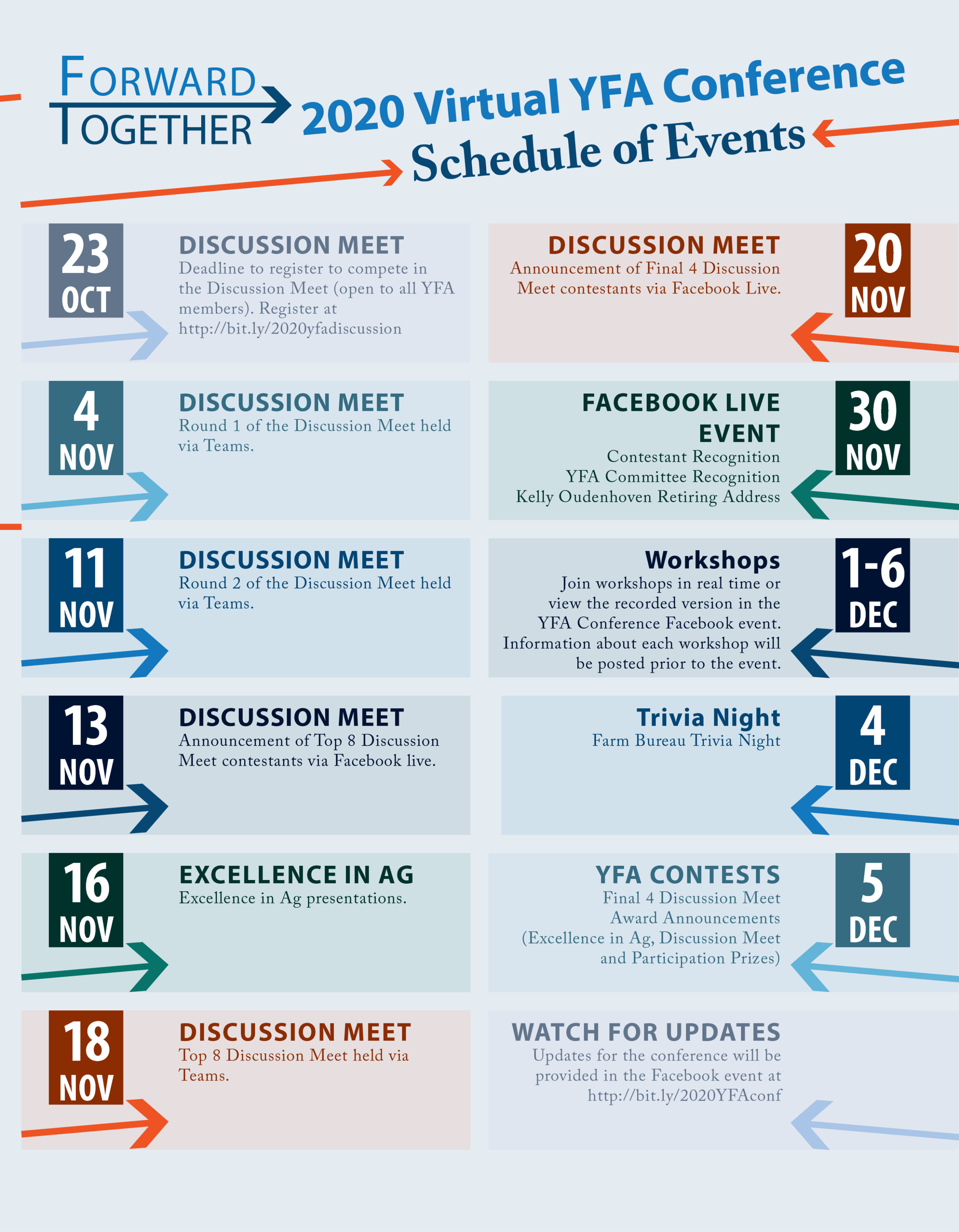 FORWARD
TOGETHER

2020 Virtual YFA Conference
Schedule of Events

23
OCT

DISCUSSION MEET
Deadline to register to compete in the Discussion Meet (open to all YFA members). Register at http://bit.ly/2020yfadiscussion

4
NOV

DISCUSSION MEET
Round 1 of the Discussion Meet held via Teams.

11
NOV

DISCUSSION MEET
Round 2 of the Discussion Meet held via Teams.

13
NOV

DISCUSSION MEET
Announcement of Top 8 Discussion Meet contestants via Facebook live.

16
NOV

EXCELLENCE IN AG
Excellence in Ag presentations.

18
NOV

DISCUSSION MEET
Top 8 Discussion Meet held via Teams.

DISCUSSION MEET
Announcement of Final 4 Discussion Meet contestants via Facebook Live.

20
NOV

FACEBOOK LIVE EVENT
Contestant Recognition
YFA Committee Recognition
Kelly Oudenhoven Retiring Address

30
NOV

Workshops
Join workshops in real time or view the recorded version in the YFA Conference Facebook event. Information about each workshop will be posted prior to the event.

1-6
DEC

Trivia Night
Farm Bureau Trivia Night

4
DEC

YFA CONTESTS
Final 4 Discussion Meet
Award Announcements
(Excellence in Ag, Discussion Meet and Participation Prizes)

5
DEC

WATCH FOR UPDATES
Updates for the conference will be provided in the Facebook event at http://bit.ly/2020YFAconf